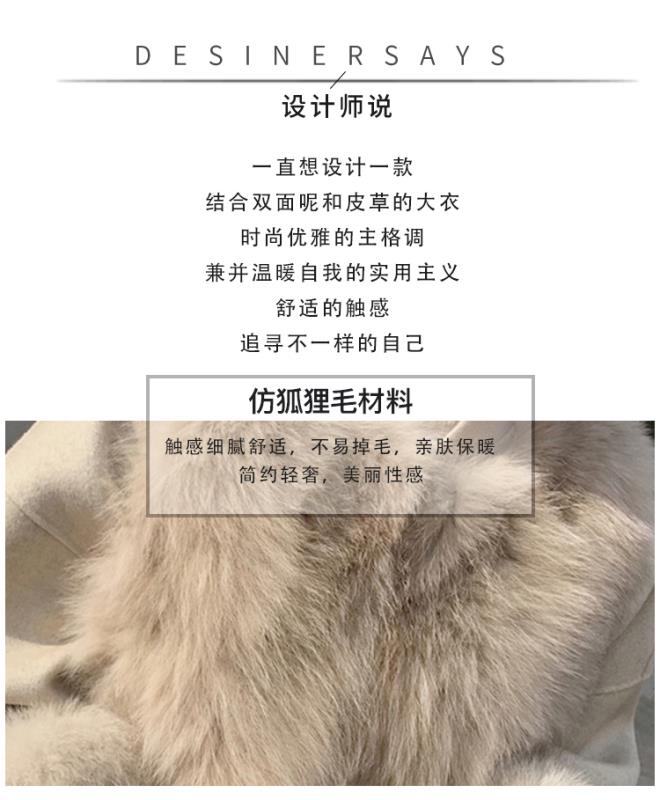 DESINERSAYS

设计师说

一直想设计一款
结合双面呢和皮草的大衣
时尚优雅的主格调
兼并温暖自我的实用主义
舒适的触感
追寻不一样的自己

仿狐狸毛材料

触感细腻舒适，不易掉毛，亲肤保暖
简约轻奢，美丽性感